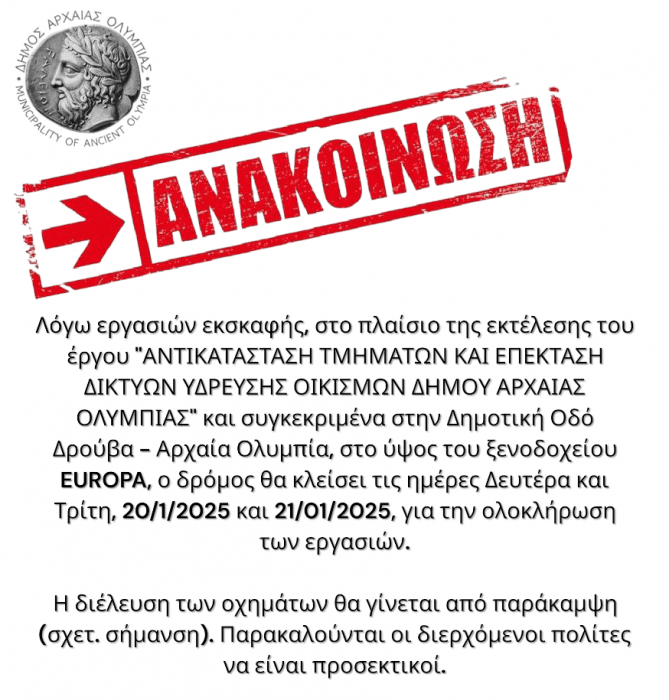 ΔΗΜΟΣ ΑΡΧΑΙΑΣ ΟΛΥΜΠΙΑΣ
MUNICIPALITY OF ANCIENT OLYMPIA

ΑΝΑΚΟΙΝΩΣΗ

Λόγω εργασιών εκσκαφής, στο πλαίσιο της εκτέλεσης του έργου "ΑΝΤΙΚΑΤΑΣΤΑΣΗ ΤΜΗΜΑΤΩΝ ΚΑΙ ΕΠΕΚΤΑΣΗ ΔΙΚΤΥΩΝ ΥΔΡΕΥΣΗΣ ΟΙΚΙΣΜΩΝ ΔΗΜΟΥ ΑΡΧΑΙΑΣ ΟΛΥΜΠΙΑΣ" και συγκεκριμένα στην Δημοτική Οδό Δρούβα – Αρχαία Ολυμπία, στο ύψος του ξενοδοχείου EUROPA, ο δρόμος θα κλείσει τις ημέρες Δευτέρα και Τρίτη, 20/1/2025 και 21/01/2025, για την ολοκλήρωση των εργασιών.

Η διέλευση των οχημάτων θα γίνεται από παράκαμψη (σχετ. σήμανση). Παρακαλούνται οι διερχόμενοι πολίτες να είναι προσεκτικοί.